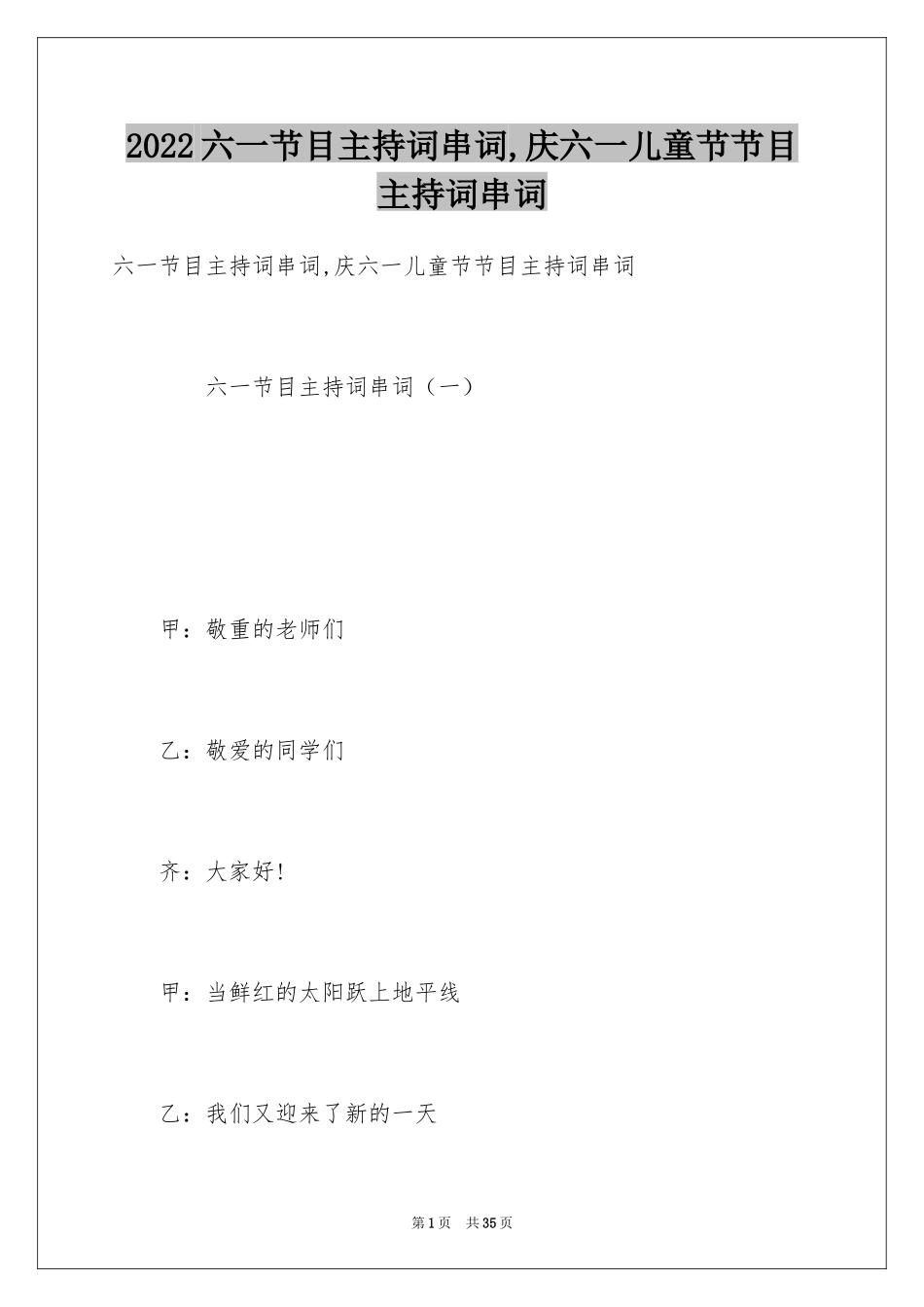 2022六一节目主持词串词,庆六一儿童节节目主持词串词

六一节目主持词串词,庆六一儿童节节目主持词串词

六一节目主持词串词（一）

甲：敬重的老师们

乙：敬爱的同学们

齐：大家好!

甲：当鲜红的太阳跃上地平线

乙：我们又迎来了新的一天

第1页 共35页